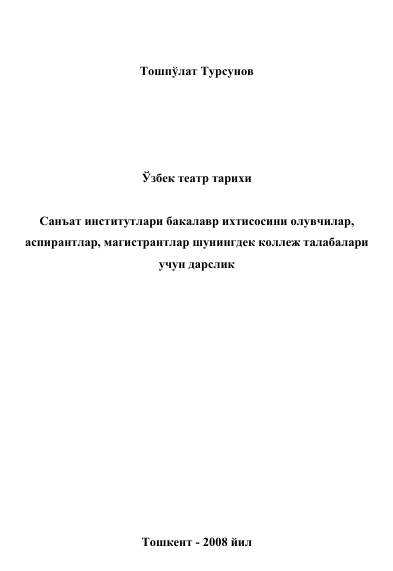 Тошпўлат Турсунов

Ўзбек театр тарихи

Санъат институтлари бакалавр ихтисосини олувчилар, аспирантлар, магистрантлар шунингдек коллеж талабалари учун дарслик

Тошкент - 2008 йил